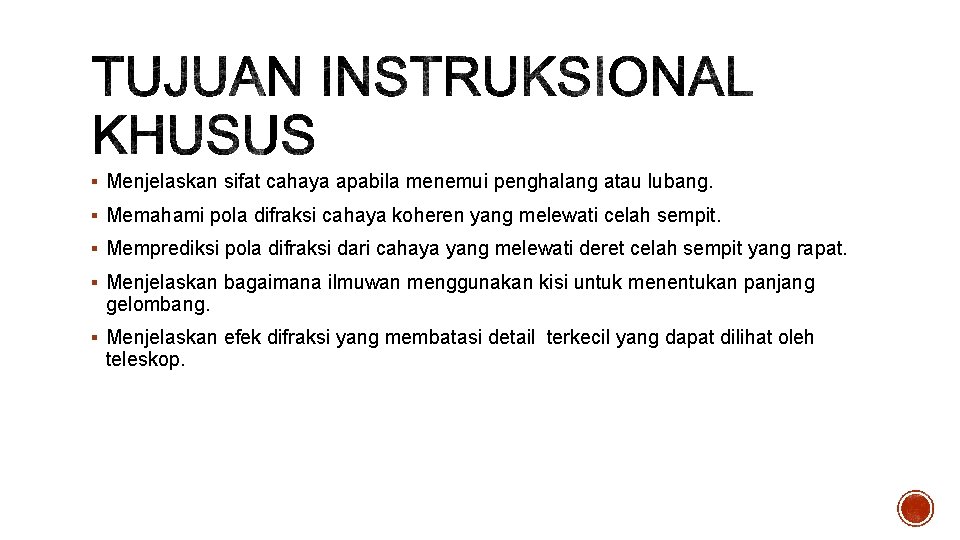 TUJUAN INSTRUKSIONAL KHUSUS

▪ Menjelaskan sifat cahaya apabila menemui penghalang atau lubang.

▪ Memahami pola difraksi cahaya koheren yang melewati celah sempit.

▪ Memprediksi pola difraksi dari cahaya yang melewati deret celah sempit yang rapat.

▪ Menjelaskan bagaimana ilmuwan menggunakan kisi untuk menentukan panjang gelombang.

▪ Menjelaskan efek difraksi yang membatasi detail terkecil yang dapat dilihat oleh teleskop.